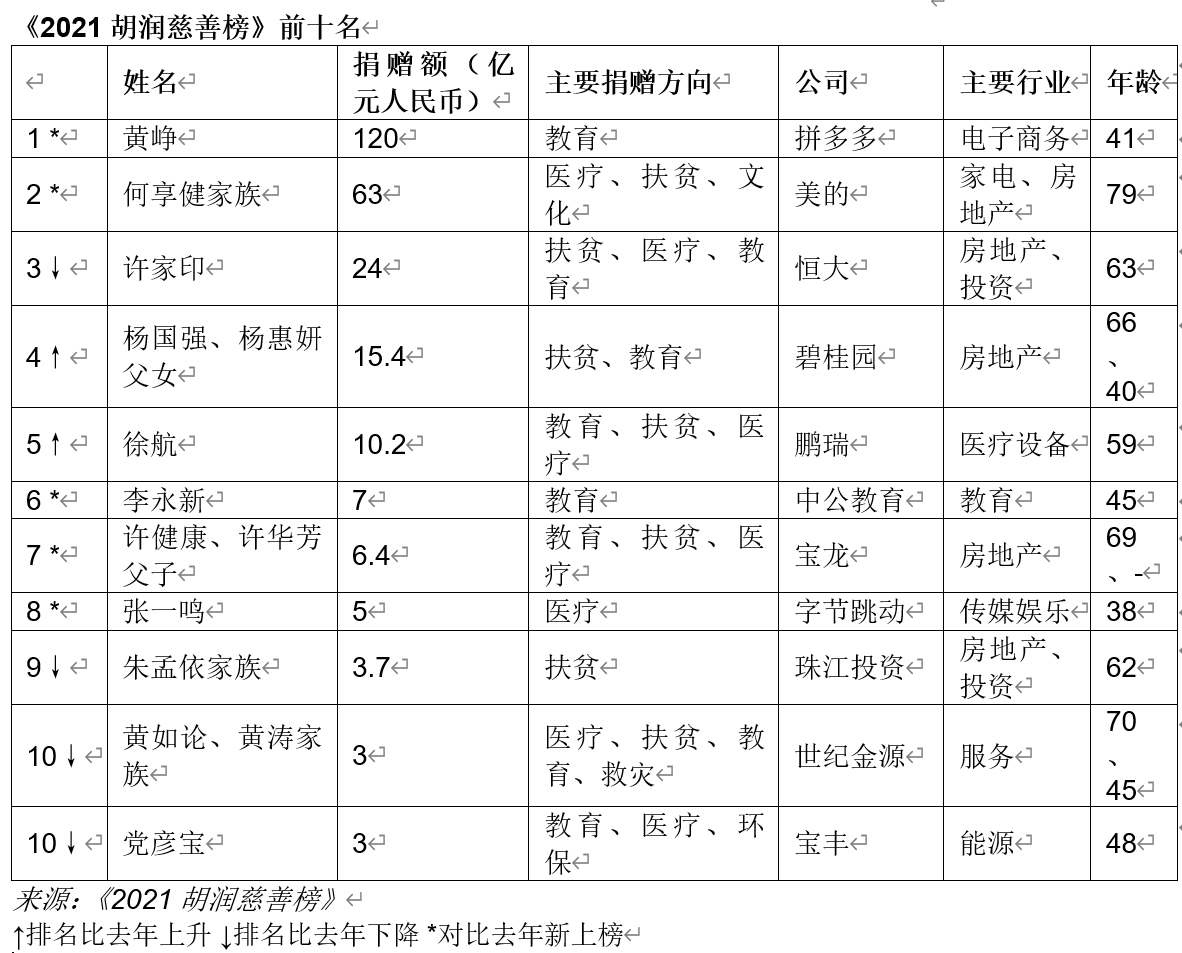 《2021 胡润慈善榜》前十名

| | 姓名 | 捐赠额（亿元人民币） | 主要捐赠方向 | 公司 | 主要行业 | 年龄 |
|---|---|---|---|---|---|---|
| 1 * | 黄峥 | 120 | 教育 | 拼多多 | 电子商务 | 41 |
| 2 * | 何享健家族 | 63 | 医疗、扶贫、文化 | 美的 | 家电、房地产 | 79 |
| 3 ↓ | 许家印 | 24 | 扶贫、医疗、教育 | 恒大 | 房地产、投资 | 63 |
| 4 ↑ | 杨国强、杨惠妍父女 | 15.4 | 扶贫、教育 | 碧桂园 | 房地产 | 66、40 |
| 5 ↑ | 徐航 | 10.2 | 教育、扶贫、医疗 | 鹏瑞 | 医疗设备 | 59 |
| 6 * | 李永新 | 7 | 教育 | 中公教育 | 教育 | 45 |
| 7 * | 许健康、许华芳父子 | 6.4 | 教育、扶贫、医疗 | 宝龙 | 房地产 | 69、- |
| 8 * | 张一鸣 | 5 | 医疗 | 字节跳动 | 传媒娱乐 | 38 |
| 9 ↓ | 朱孟依家族 | 3.7 | 扶贫 | 珠江投资 | 房地产、投资 | 62 |
| 10 ↓ | 黄如论、黄涛家族 | 3 | 医疗、扶贫、教育、救灾 | 世纪金源 | 服务 | 70、45 |
| 10 ↓ | 党彦宝 | 3 | 教育、医疗、环保 | 宝丰 | 能源 | 48 |

来源：《2021 胡润慈善榜》
↑排名比去年上升 ↓排名比去年下降 *对比去年新上榜